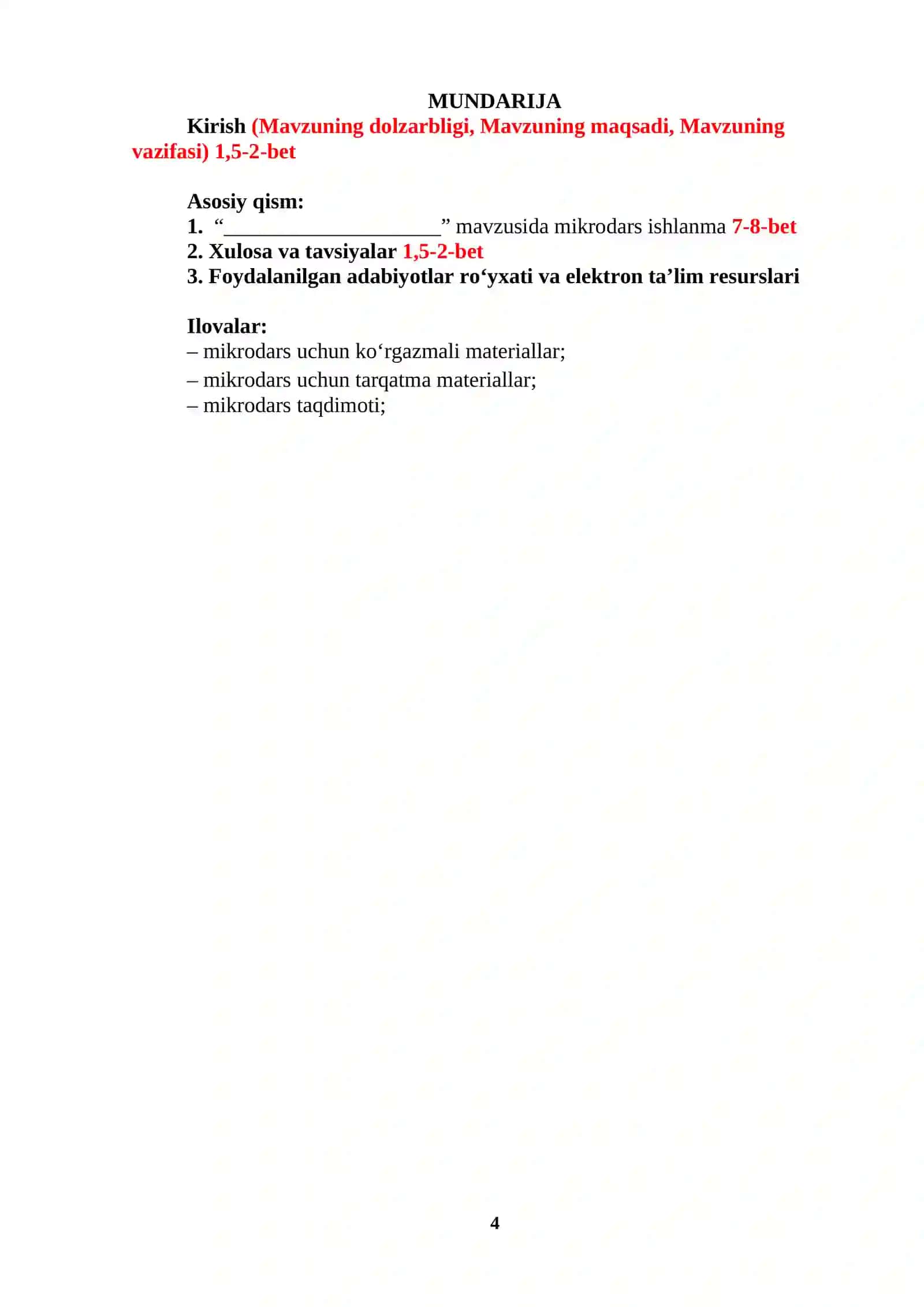 MUNDARIJA

Kirish (Mavzuning dolzarbligi, Mavzuning maqsadi, Mavzuning vazifasi) 1,5-2-bet

Asosiy qism:
1. “____________________” mavzusida mikrodars ishlanma 7-8-bet
2. Xulosa va tavsiyalar 1,5-2-bet
3. Foydalanilgan adabiyotlar ro‘yxati va elektron ta’lim resurslari

Ilovalar:
– mikrodars uchun ko‘rgazmali materiallar;
– mikrodars uchun tarqatma materiallar;
– mikrodars taqdimoti;

4